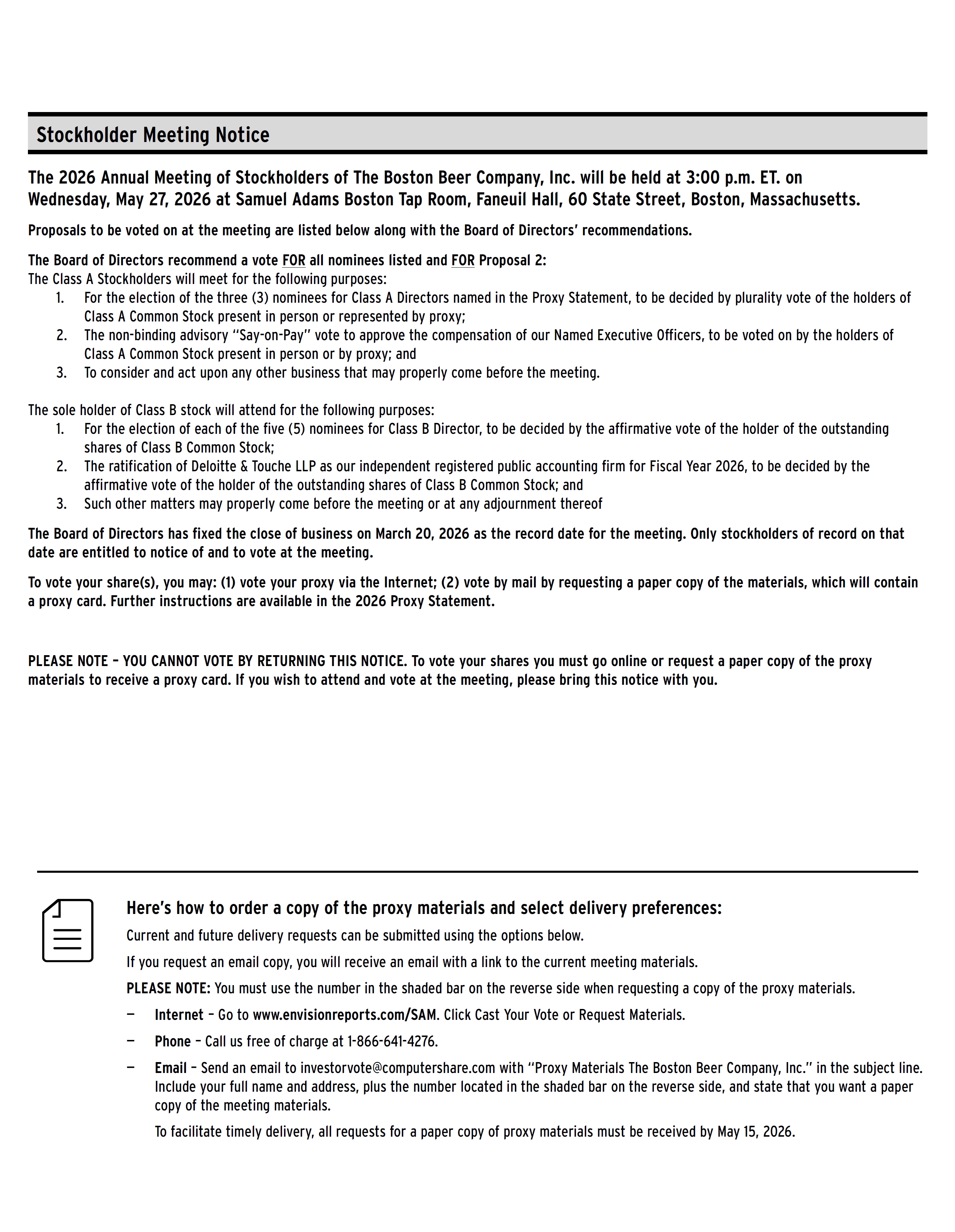 Stockholder Meeting Notice

The 2026 Annual Meeting of Stockholders of The Boston Beer Company, Inc. will be held at 3:00 p.m. ET. on Wednesday, May 27, 2026 at Samuel Adams Boston Tap Room, Faneuil Hall, 60 State Street, Boston, Massachusetts.

Proposals to be voted on at the meeting are listed below along with the Board of Directors' recommendations.

The Board of Directors recommend a vote FOR all nominees listed and FOR Proposal 2:
The Class A Stockholders will meet for the following purposes:
1. For the election of the three (3) nominees for Class A Directors named in the Proxy Statement, to be decided by plurality vote of the holders of Class A Common Stock present in person or represented by proxy;
2. The non-binding advisory "Say-on-Pay" vote to approve the compensation of our Named Executive Officers, to be voted on by the holders of Class A Common Stock present in person or by proxy; and
3. To consider and act upon any other business that may properly come before the meeting.

The sole holder of Class B stock will attend for the following purposes:
1. For the election of each of the five (5) nominees for Class B Director, to be decided by the affirmative vote of the holder of the outstanding shares of Class B Common Stock;
2. The ratification of Deloitte & Touche LLP as our independent registered public accounting firm for Fiscal Year 2026, to be decided by the affirmative vote of the holder of the outstanding shares of Class B Common Stock; and
3. Such other matters may properly come before the meeting or at any adjournment thereof

The Board of Directors has fixed the close of business on March 20, 2026 as the record date for the meeting. Only stockholders of record on that date are entitled to notice of and to vote at the meeting.

To vote your share(s), you may: (1) vote your proxy via the Internet; (2) vote by mail by requesting a paper copy of the materials, which will contain a proxy card. Further instructions are available in the 2026 Proxy Statement.

PLEASE NOTE – YOU CANNOT VOTE BY RETURNING THIS NOTICE. To vote your shares you must go online or request a paper copy of the proxy materials to receive a proxy card. If you wish to attend and vote at the meeting, please bring this notice with you.

Here's how to order a copy of the proxy materials and select delivery preferences:
Current and future delivery requests can be submitted using the options below.
If you request an email copy, you will receive an email with a link to the current meeting materials.
PLEASE NOTE: You must use the number in the shaded bar on the reverse side when requesting a copy of the proxy materials.
— Internet – Go to www.envisionreports.com/SAM. Click Cast Your Vote or Request Materials.
— Phone – Call us free of charge at 1-866-641-4276.
— Email – Send an email to investorvote@computershare.com with "Proxy Materials The Boston Beer Company, Inc." in the subject line. Include your full name and address, plus the number located in the shaded bar on the reverse side, and state that you want a paper copy of the meeting materials.
To facilitate timely delivery, all requests for a paper copy of proxy materials must be received by May 15, 2026.